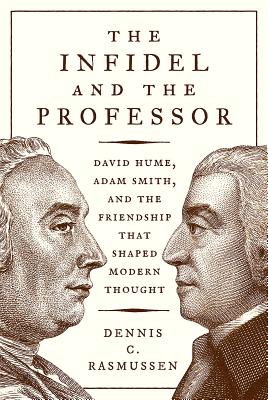 THE INFIDEL AND THE PROFESSOR

DAVID HUME, ADAM SMITH, AND THE FRIENDSHIP THAT SHAPED MODERN THOUGHT

DENNIS C. RASMUSSEN